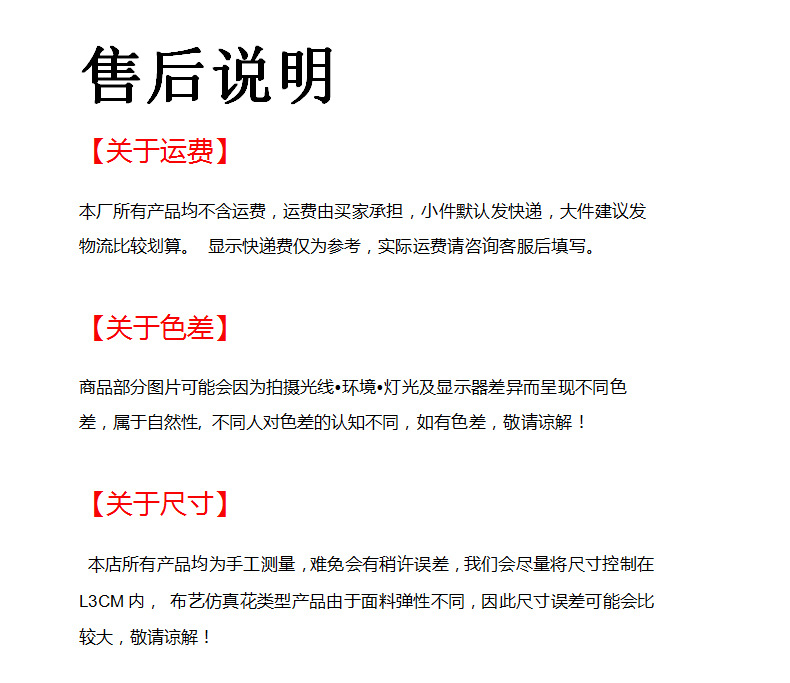 售后说明

【关于运费】

本厂所有产品均不含运费，运费由买家承担，小件默认发快递，大件建议发物流比较划算。 显示快递费仅为参考，实际运费请咨询客服后填写。

【关于色差】

商品部分图片可能会因为拍摄光线•环境•灯光及显示器差异而呈现不同色差，属于自然性, 不同人对色差的认知不同，如有色差，敬请谅解！

【关于尺寸】

本店所有产品均为手工测量，难免会有稍许误差，我们会尽量将尺寸控制在L3CM 内， 布艺仿真花类型产品由于面料弹性不同，因此尺寸误差可能会比较大，敬请谅解！